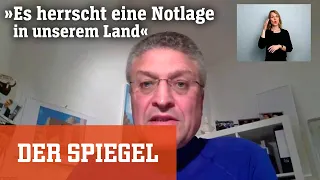 »Es herrscht eine Notlage in unserem Land«

DER SPIEGEL